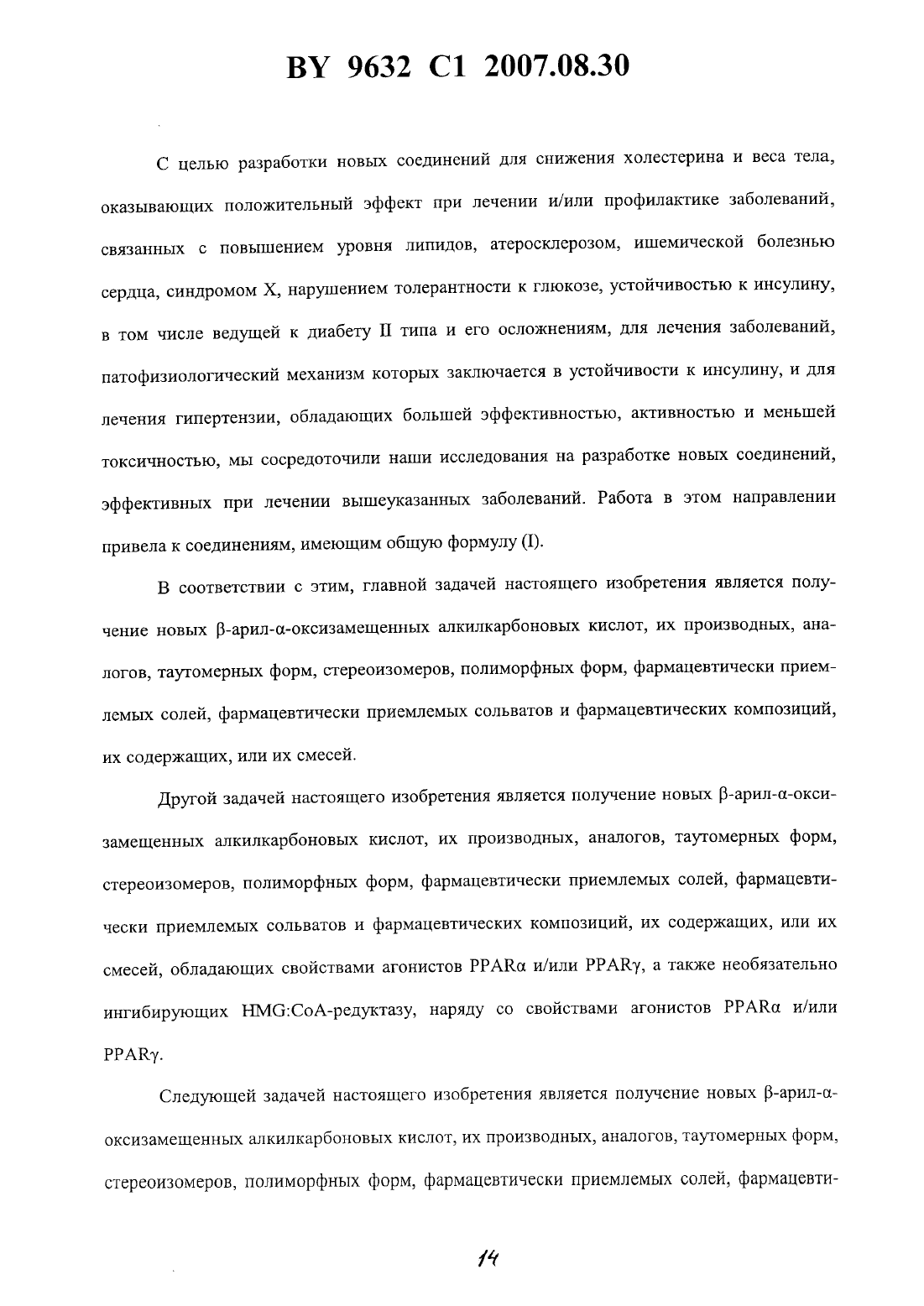 BY 9632 C1 2007.08.30

С целью разработки новых соединений для снижения холестерина и веса тела, оказывающих положительный эффект при лечении и/или профилактике заболеваний, связанных с повышением уровня липидов, атеросклерозом, ишемической болезнью сердца, синдромом X, нарушением толерантности к глюкозе, устойчивостью к инсулину, в том числе ведущей к диабету II типа и его осложнениям, для лечения заболеваний, патофизиологический механизм которых заключается в устойчивости к инсулину, и для лечения гипертензии, обладающих большей эффективностью, активностью и меньшей токсичностью, мы сосредоточили наши исследования на разработке новых соединений, эффективных при лечении вышеуказанных заболеваний. Работа в этом направлении привела к соединениям, имеющим общую формулу (I).

В соответствии с этим, главной задачей настоящего изобретения является получение новых β-арил-α-оксизамещенных алкилкарбоновых кислот, их производных, аналогов, таутомерных форм, стереоизомеров, полиморфных форм, фармацевтически приемлемых солей, фармацевтически приемлемых сольватов и фармацевтических композиций, их содержащих, или их смесей.

Другой задачей настоящего изобретения является получение новых β-арил-α-оксизамещенных алкилкарбоновых кислот, их производных, аналогов, таутомерных форм, стереоизомеров, полиморфных форм, фармацевтически приемлемых солей, фармацевтически приемлемых сольватов и фармацевтических композиций, их содержащих, или их смесей, обладающих свойствами агонистов PPARα и/или PPARγ, а также необязательно ингибирующих HMG:CoA-редуктазу, наряду со свойствами агонистов PPARα и/или PPARγ.

Следующей задачей настоящего изобретения является получение новых β-арил-α-оксизамещенных алкилкарбоновых кислот, их производных, аналогов, таутомерных форм, стереоизомеров, полиморфных форм, фармацевтически приемлемых солей, фармацевти-

14